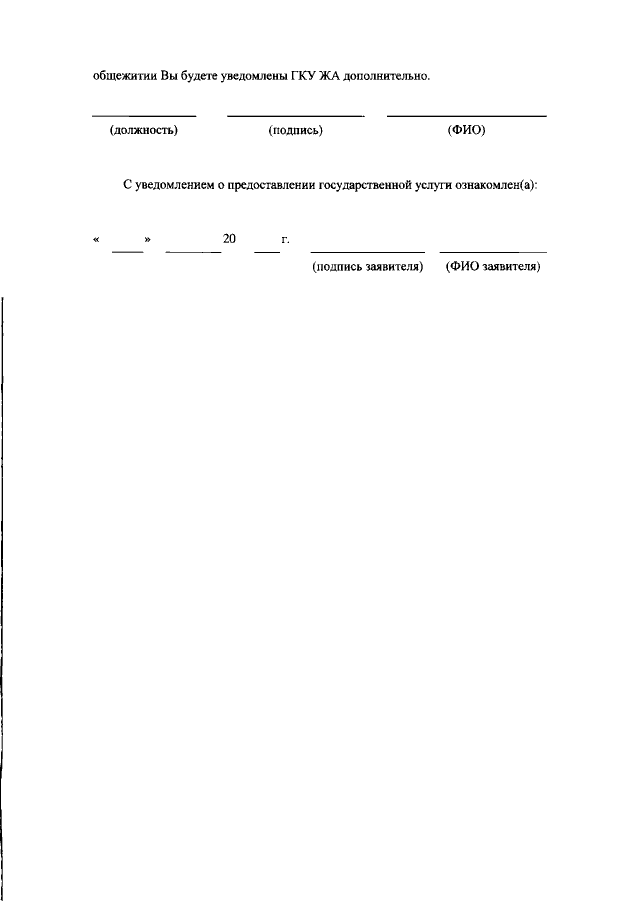 общежитии Вы будете уведомлены ГКУ ЖА дополнительно.

(должность) (подпись) (ФИО)

С уведомлением о предоставлении государственной услуги ознакомлен(а):

« » 20 г.

(подпись заявителя) (ФИО заявителя)